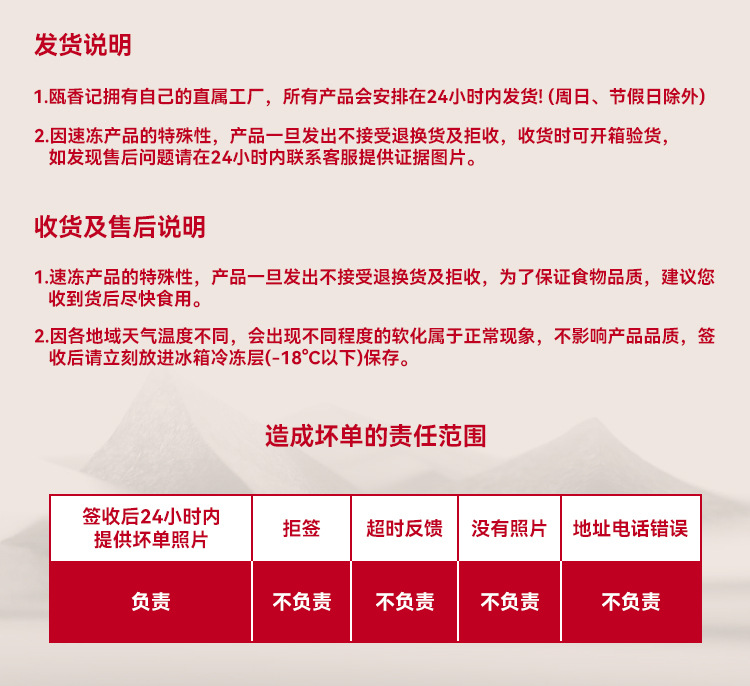 发货说明

1.瓯香记拥有自己的直属工厂，所有产品会安排在24小时内发货! (周日、节假日除外)

2.因速冻产品的特殊性，产品一旦发出不接受退换货及拒收，收货时可开箱验货，如发现售后问题请在24小时内联系客服提供证据图片。

收货及售后说明

1.速冻产品的特殊性，产品一旦发出不接受退换货及拒收，为了保证食物品质，建议您收到货后尽快食用。

2.因各地域天气温度不同，会出现不同程度的软化属于正常现象，不影响产品品质，签收后请立刻放进冰箱冷冻层(-18°C以下)保存。

造成坏单的责任范围

| 签收后24小时内提供坏单照片 | 拒签 | 超时反馈 | 没有照片 | 地址电话错误 |
|---|---|---|---|---|
| 负责 | 不负责 | 不负责 | 不负责 | 不负责 |